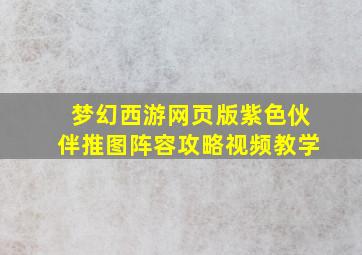 梦幻西游网页版紫色伙伴推图阵容攻略视频教学